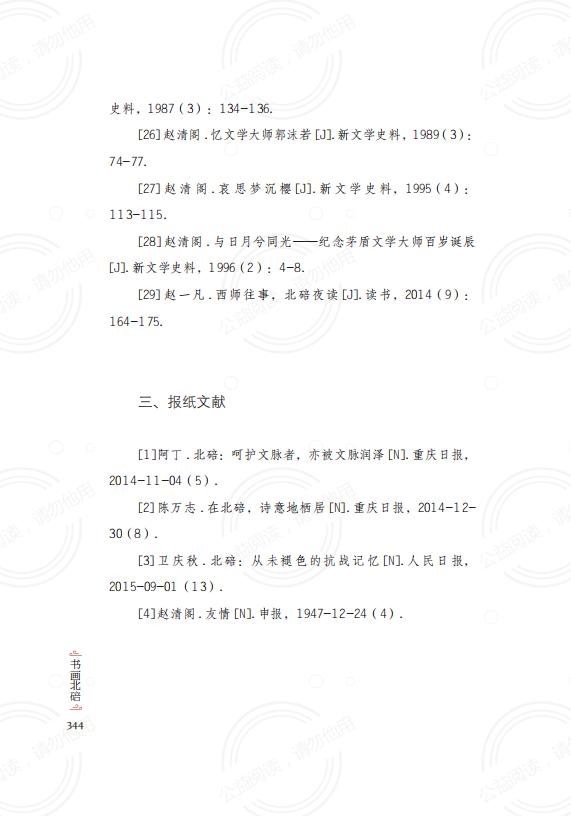 史料，1987（3）：134-136.

[26]赵清阁．忆文学大师郭沫若[J].新文学史料，1989（3）：74-77.

[27]赵清阁．哀思梦沉樱[J].新文学史料，1995（4）：113-115.

[28]赵清阁．与日月兮同光——纪念茅盾文学大师百岁诞辰[J].新文学史料，1996（2）：4-8.

[29]赵一凡．西师往事，北碚夜读[J].读书，2014（9）：164-175.

三、报纸文献

[1]阿丁．北碚：呵护文脉者，亦被文脉润泽[N].重庆日报，2014-11-04（5）.

[2]陈万志．在北碚，诗意地栖居[N].重庆日报，2014-12-30（8）.

[3]卫庆秋．北碚：从未褪色的抗战记忆[N].人民日报，2015-09-01（13）.

[4]赵清阁．友情[N].申报，1947-12-24（4）.

书画北碚

344

公益阅读，请勿他用